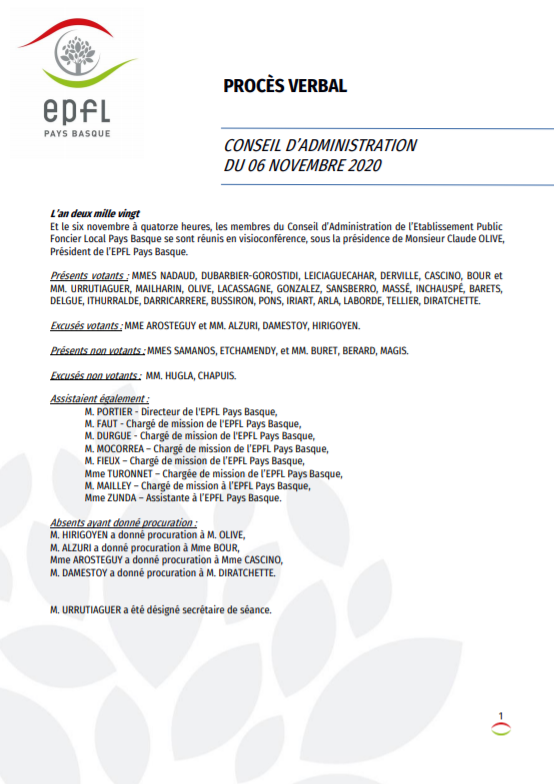 epfl
PAYS BASQUE

PROCÈS VERBAL

CONSEIL D'ADMINISTRATION
DU 06 NOVEMBRE 2020

L'an deux mille vingt
Et le six novembre à quatorze heures, les membres du Conseil d'Administration de l'Etablissement Public Foncier Local Pays Basque se sont réunis en visioconférence, sous la présidence de Monsieur Claude OLIVE, Président de l'EPFL Pays Basque.

Présents votants : MMES NADAUD, DUBARBIER-GOROSTIDI, LEICIAGUECAHAR, DERVILLE, CASCINO, BOUR et MM. URRUTIAGUER, MAILHARIN, OLIVE, LACASSAGNE, GONZALEZ, SANSBERRO, MASSÉ, INCHAUSPÉ, BARETS, DELGUE, ITHURRALDE, DARRICARRERE, BUSSIRON, PONS, IRIART, ARLA, LABORDE, TELLIER, DIRATCHETTE.

Excusés votants : MME AROSTEGUY et MM. ALZURI, DAMESTOY, HIRIGOYEN.

Présents non votants : MMES SAMANOS, ETCHAMENDY, et MM. BURET, BERARD, MAGIS.

Excusés non votants : MM. HUGLA, CHAPUIS.

Assistaient également :
M. PORTIER - Directeur de l'EPFL Pays Basque,
M. FAUT - Chargé de mission de l'EPFL Pays Basque,
M. DURGUE - Chargé de mission de l'EPFL Pays Basque,
M. MOCORREA – Chargé de mission de l'EPFL Pays Basque,
M. FIEUX – Chargé de mission de l'EPFL Pays Basque,
Mme TURONNET – Chargée de mission de l'EPFL Pays Basque,
M. MAILLEY – Chargé de mission à l'EPFL Pays Basque,
Mme ZUNDA – Assistante à l'EPFL Pays Basque.

Absents ayant donné procuration :
M. HIRIGOYEN a donné procuration à M. OLIVE,
M. ALZURI a donné procuration à Mme BOUR,
Mme AROSTEGUY a donné procuration à Mme CASCINO,
M. DAMESTOY a donné procuration à M. DIRATCHETTE.

M. URRUTIAGUER a été désigné secrétaire de séance.

1